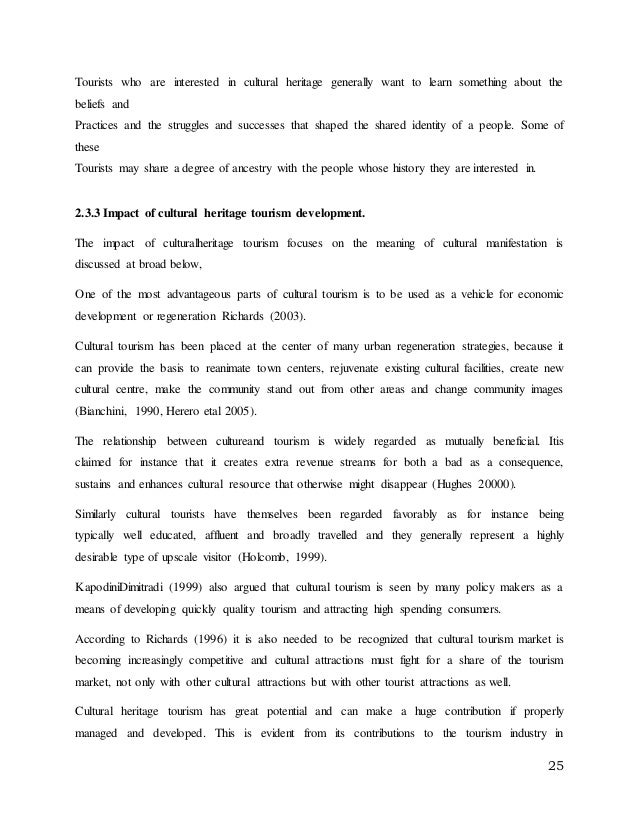 Tourists who are interested in cultural heritage generally want to learn something about the beliefs and
Practices and the struggles and successes that shaped the shared identity of a people. Some of these
Tourists may share a degree of ancestry with the people whose history they are interested in.

2.3.3 Impact of cultural heritage tourism development.

The impact of culturalheritage tourism focuses on the meaning of cultural manifestation is discussed at broad below,

One of the most advantageous parts of cultural tourism is to be used as a vehicle for economic development or regeneration Richards (2003).

Cultural tourism has been placed at the center of many urban regeneration strategies, because it can provide the basis to reanimate town centers, rejuvenate existing cultural facilities, create new cultural centre, make the community stand out from other areas and change community images (Bianchini, 1990, Herero etal 2005).

The relationship between cultureand tourism is widely regarded as mutually beneficial. Itis claimed for instance that it creates extra revenue streams for both a bad as a consequence, sustains and enhances cultural resource that otherwise might disappear (Hughes 20000).

Similarly cultural tourists have themselves been regarded favorably as for instance being typically well educated, affluent and broadly travelled and they generally represent a highly desirable type of upscale visitor (Holcomb, 1999).

KapodiniDimitradi (1999) also argued that cultural tourism is seen by many policy makers as a means of developing quickly quality tourism and attracting high spending consumers.

According to Richards (1996) it is also needed to be recognized that cultural tourism market is becoming increasingly competitive and cultural attractions must fight for a share of the tourism market, not only with other cultural attractions but with other tourist attractions as well.

Cultural heritage tourism has great potential and can make a huge contribution if properly managed and developed. This is evident from its contributions to the tourism industry in

25